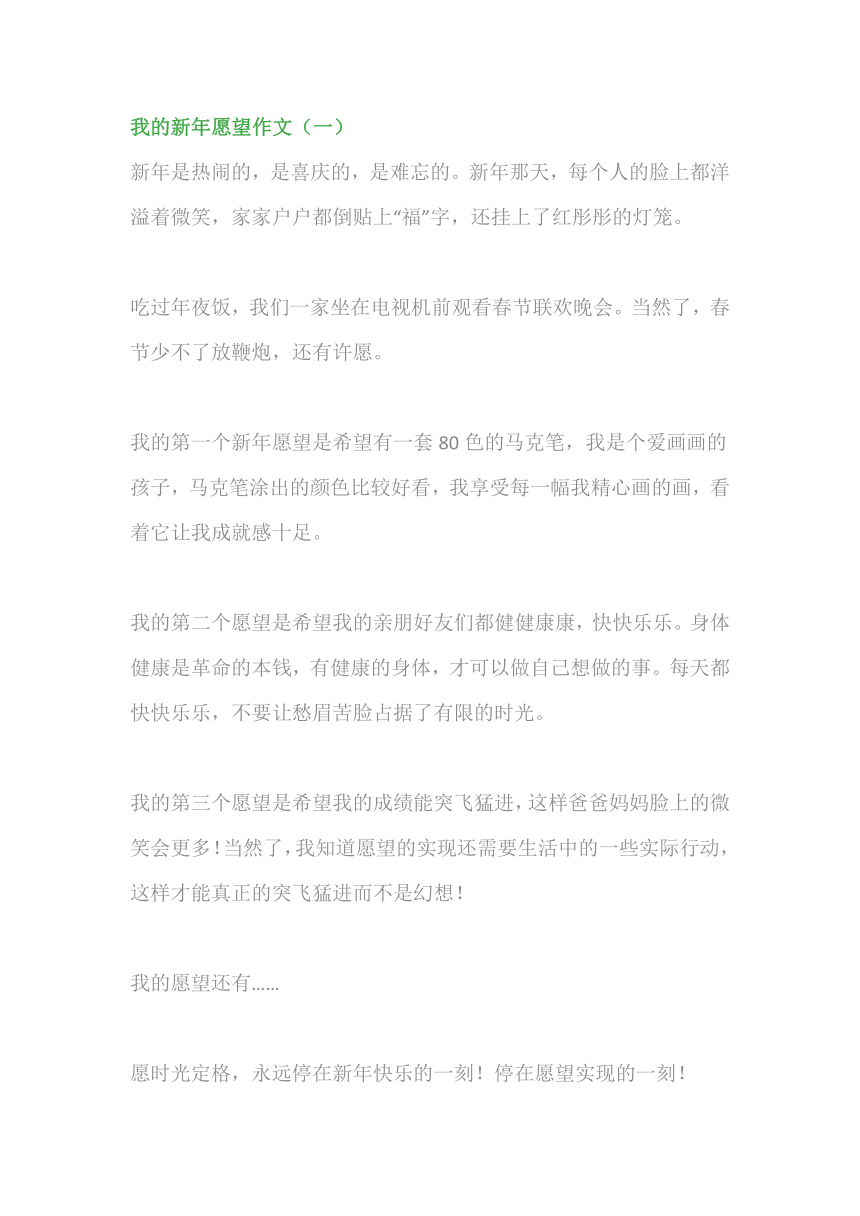 我的新年愿望作文（一）

新年是热闹的，是喜庆的，是难忘的。新年那天，每个人的脸上都洋溢着微笑，家家户户都倒贴上“福”字，还挂上了红彤彤的灯笼。

吃过年夜饭，我们一家坐在电视机前观看春节联欢晚会。当然了，春节少不了放鞭炮，还有许愿。

我的第一个新年愿望是希望有一套 80 色的马克笔，我是个爱画画的孩子，马克笔涂出的颜色比较好看，我享受每一幅我精心画的画，看着它让我成就感十足。

我的第二个愿望是希望我的亲朋好友们都健健康康，快快乐乐。身体健康是革命的本钱，有健康的身体，才可以做自己想做的事。每天都快快乐乐，不要让愁眉苦脸占据了有限的时光。

我的第三个愿望是希望我的成绩能突飞猛进，这样爸爸妈妈脸上的微笑会更多！当然了，我知道愿望的实现还需要生活中的一些实际行动，这样才能真正的突飞猛进而不是幻想！

我的愿望还有......

愿时光定格，永远停在新年快乐的一刻！停在愿望实现的一刻！